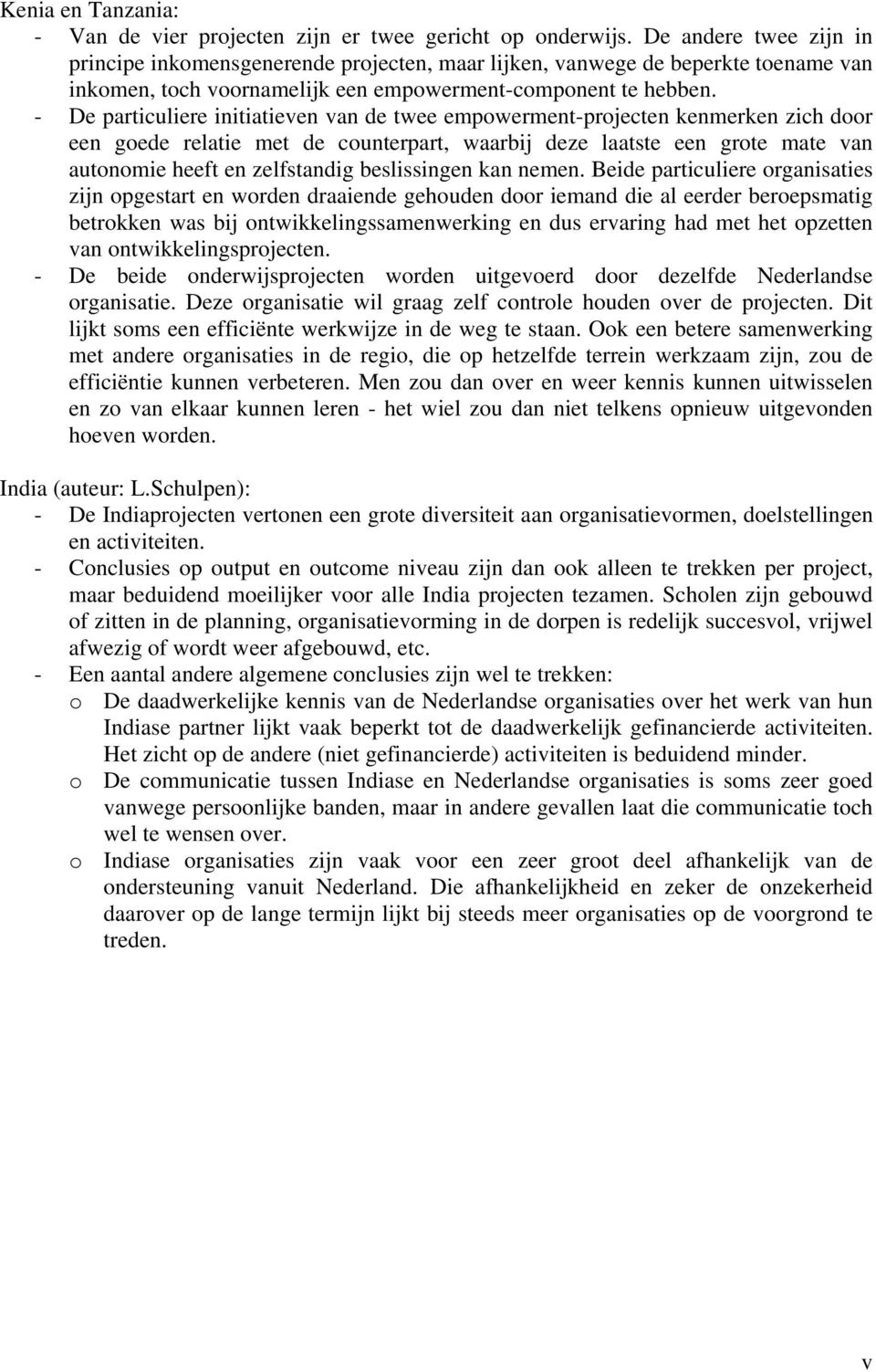 Kenia en Tanzania:
- Van de vier projecten zijn er twee gericht op onderwijs. De andere twee zijn in principe inkomensgenerende projecten, maar lijken, vanwege de beperkte toename van inkomen, toch voornamelijk een empowerment-component te hebben.
- De particuliere initiatieven van de twee empowerment-projecten kenmerken zich door een goede relatie met de counterpart, waarbij deze laatste een grote mate van autonomie heeft en zelfstandig beslissingen kan nemen. Beide particuliere organisaties zijn opgestart en worden draaiende gehouden door iemand die al eerder beroepsmatig betrokken was bij ontwikkelingssamenwerking en dus ervaring had met het opzetten van ontwikkelingsprojecten.
- De beide onderwijsprojecten worden uitgevoerd door dezelfde Nederlandse organisatie. Deze organisatie wil graag zelf controle houden over de projecten. Dit lijkt soms een efficiënte werkwijze in de weg te staan. Ook een betere samenwerking met andere organisaties in de regio, die op hetzelfde terrein werkzaam zijn, zou de efficiëntie kunnen verbeteren. Men zou dan over en weer kennis kunnen uitwisselen en zo van elkaar kunnen leren - het wiel zou dan niet telkens opnieuw uitgevonden hoeven worden.

India (auteur: L.Schulpen):
- De Indiaprojecten vertonen een grote diversiteit aan organisatievormen, doelstellingen en activiteiten.
- Conclusies op output en outcome niveau zijn dan ook alleen te trekken per project, maar beduidend moeilijker voor alle India projecten tezamen. Scholen zijn gebouwd of zitten in de planning, organisatievorming in de dorpen is redelijk succesvol, vrijwel afwezig of wordt weer afgebouwd, etc.
- Een aantal andere algemene conclusies zijn wel te trekken:
o De daadwerkelijke kennis van de Nederlandse organisaties over het werk van hun Indiase partner lijkt vaak beperkt tot de daadwerkelijk gefinancierde activiteiten. Het zicht op de andere (niet gefinancierde) activiteiten is beduidend minder.
o De communicatie tussen Indiase en Nederlandse organisaties is soms zeer goed vanwege persoonlijke banden, maar in andere gevallen laat die communicatie toch wel te wensen over.
o Indiase organisaties zijn vaak voor een zeer groot deel afhankelijk van de ondersteuning vanuit Nederland. Die afhankelijkheid en zeker de onzekerheid daarover op de lange termijn lijkt bij steeds meer organisaties op de voorgrond te treden.

v